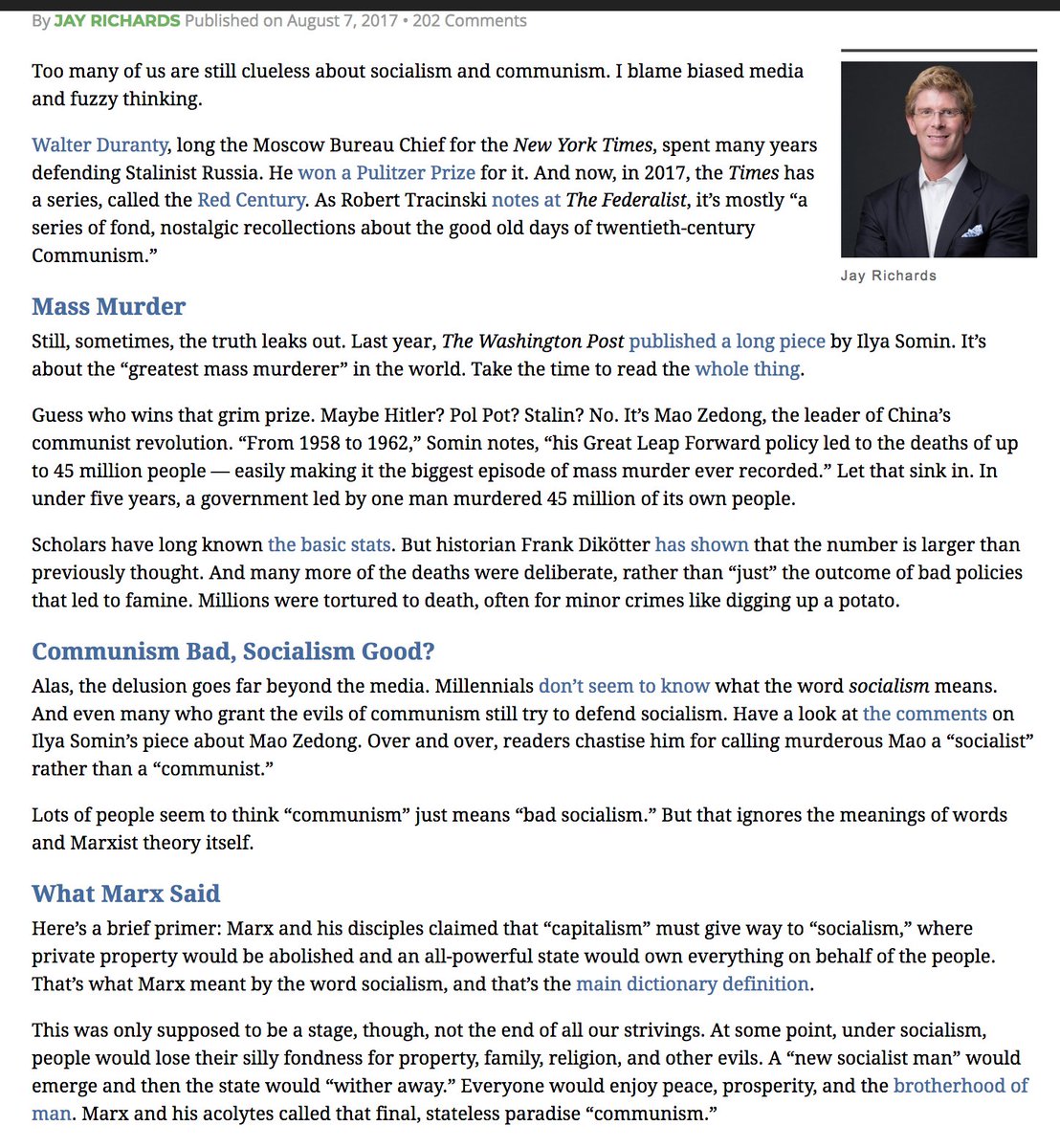 By JAY RICHARDS Published on August 7, 2017 • 202 Comments

Too many of us are still clueless about socialism and communism. I blame biased media and fuzzy thinking.

Walter Duranty, long the Moscow Bureau Chief for the New York Times, spent many years defending Stalinist Russia. He won a Pulitzer Prize for it. And now, in 2017, the Times has a series, called the Red Century. As Robert Tracinski notes at The Federalist, it's mostly "a series of fond, nostalgic recollections about the good old days of twentieth-century Communism."

Jay Richards

Mass Murder

Still, sometimes, the truth leaks out. Last year, The Washington Post published a long piece by Ilya Somin. It's about the "greatest mass murderer" in the world. Take the time to read the whole thing.

Guess who wins that grim prize. Maybe Hitler? Pol Pot? Stalin? No. It's Mao Zedong, the leader of China's communist revolution. "From 1958 to 1962," Somin notes, "his Great Leap Forward policy led to the deaths of up to 45 million people — easily making it the biggest episode of mass murder ever recorded." Let that sink in. In under five years, a government led by one man murdered 45 million of its own people.

Scholars have long known the basic stats. But historian Frank Dikötter has shown that the number is larger than previously thought. And many more of the deaths were deliberate, rather than "just" the outcome of bad policies that led to famine. Millions were tortured to death, often for minor crimes like digging up a potato.

Communism Bad, Socialism Good?

Alas, the delusion goes far beyond the media. Millennials don't seem to know what the word socialism means. And even many who grant the evils of communism still try to defend socialism. Have a look at the comments on Ilya Somin's piece about Mao Zedong. Over and over, readers chastise him for calling murderous Mao a "socialist" rather than a "communist."

Lots of people seem to think "communism" just means "bad socialism." But that ignores the meanings of words and Marxist theory itself.

What Marx Said

Here's a brief primer: Marx and his disciples claimed that "capitalism" must give way to "socialism," where private property would be abolished and an all-powerful state would own everything on behalf of the people. That's what Marx meant by the word socialism, and that's the main dictionary definition.

This was only supposed to be a stage, though, not the end of all our strivings. At some point, under socialism, people would lose their silly fondness for property, family, religion, and other evils. A "new socialist man" would emerge and then the state would "wither away." Everyone would enjoy peace, prosperity, and the brotherhood of man. Marx and his acolytes called that final, stateless paradise "communism."